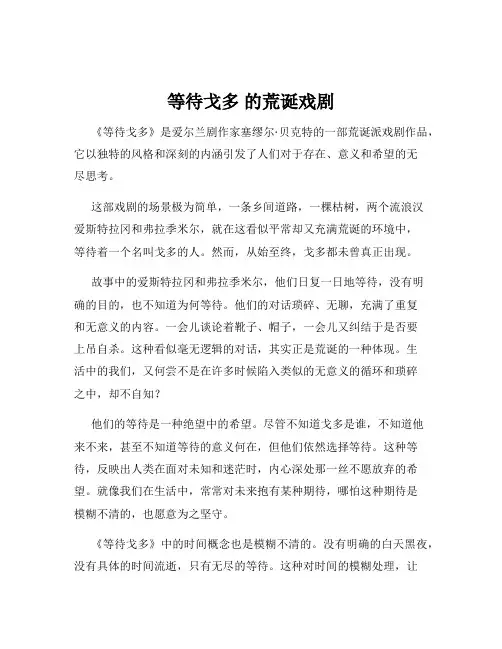 等待戈多 的荒诞戏剧

《等待戈多》是爱尔兰剧作家塞缪尔·贝克特的一部荒诞派戏剧作品，它以独特的风格和深刻的内涵引发了人们对于存在、意义和希望的无尽思考。

这部戏剧的场景极为简单，一条乡间道路，一棵枯树，两个流浪汉爱斯特拉冈和弗拉季米尔，就在这看似平常却又充满荒诞的环境中，等待着一个名叫戈多的人。然而，从始至终，戈多都未曾真正出现。

故事中的爱斯特拉冈和弗拉季米尔，他们日复一日地等待，没有明确的目的，也不知道为何等待。他们的对话琐碎、无聊，充满了重复和无意义的内容。一会儿谈论着靴子、帽子，一会儿又纠结于是否要上吊自杀。这种看似毫无逻辑的对话，其实正是荒诞的一种体现。生活中的我们，又何尝不是在许多时候陷入类似的无意义的循环和琐碎之中，却不自知？

他们的等待是一种绝望中的希望。尽管不知道戈多是谁，不知道他来不来，甚至不知道等待的意义何在，但他们依然选择等待。这种等待，反映出人类在面对未知和迷茫时，内心深处那一丝不愿放弃的希望。就像我们在生活中，常常对未来抱有某种期待，哪怕这种期待是模糊不清的，也愿意为之坚守。

《等待戈多》中的时间概念也是模糊不清的。没有明确的白天黑夜，没有具体的时间流逝，只有无尽的等待。这种对时间的模糊处理，让